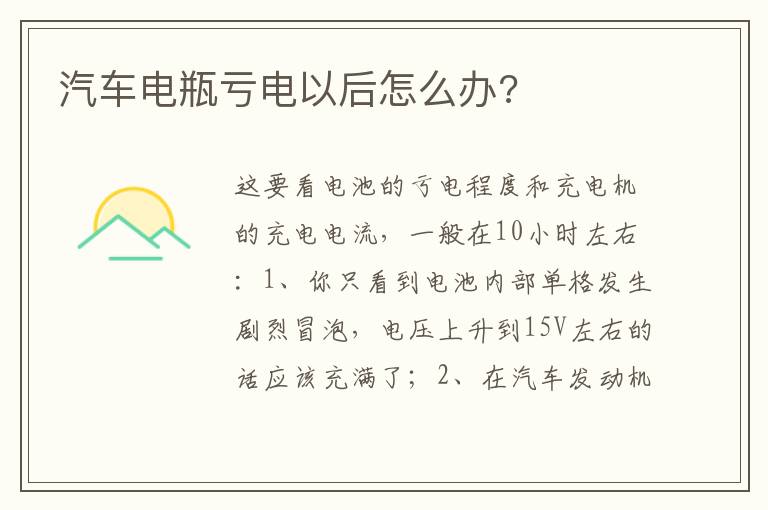 汽车电瓶亏电以后怎么办?

这要看电池的亏电程度和充电机的充电电流，一般在10小时左右：1、你只看到电池内部单格发生剧烈冒泡，电压上升到15V左右的话应该充满了；2、在汽车发动机